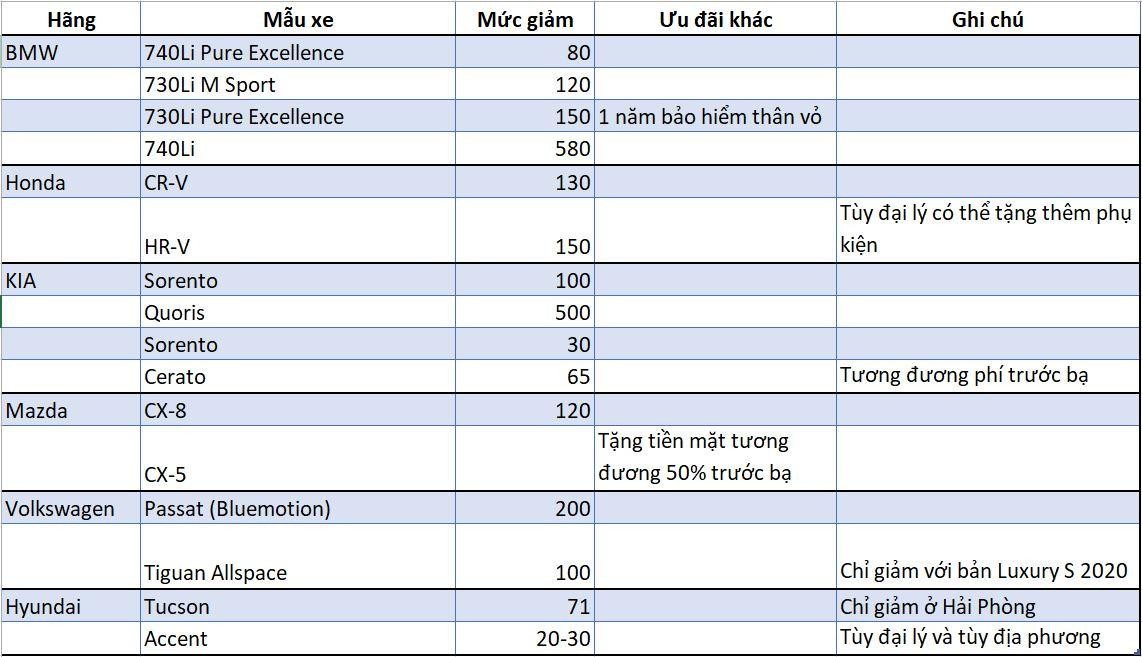 | Hãng | Mẫu xe | Mức giảm | Ưu đãi khác | Ghi chú |
|---|---|---|---|---|
| BMW | 740Li Pure Excellence | 80 | | |
| | 730Li M Sport | 120 | | |
| | 730Li Pure Excellence | 150 | 1 năm bảo hiểm thân vỏ | |
| | 740Li | 580 | | |
| Honda | CR-V | 130 | | |
| | HR-V | 150 | | Tùy đại lý có thể tặng thêm phụ kiện |
| KIA | Sorento | 100 | | |
| | Quoris | 500 | | |
| | Sorento | 30 | | |
| | Cerato | 65 | | Tương đương phí trước bạ |
| Mazda | CX-8 | 120 | | |
| | CX-5 | | Tặng tiền mặt tương đương 50% trước bạ | |
| Volkswagen | Passat (Bluemotion) | 200 | | |
| | Tiguan Allspace | 100 | | Chỉ giảm với bản Luxury S 2020 |
| Hyundai | Tucson | 71 | | Chỉ giảm ở Hải Phòng |
| | Accent | 20-30 | | Tùy đại lý và tùy địa phương |